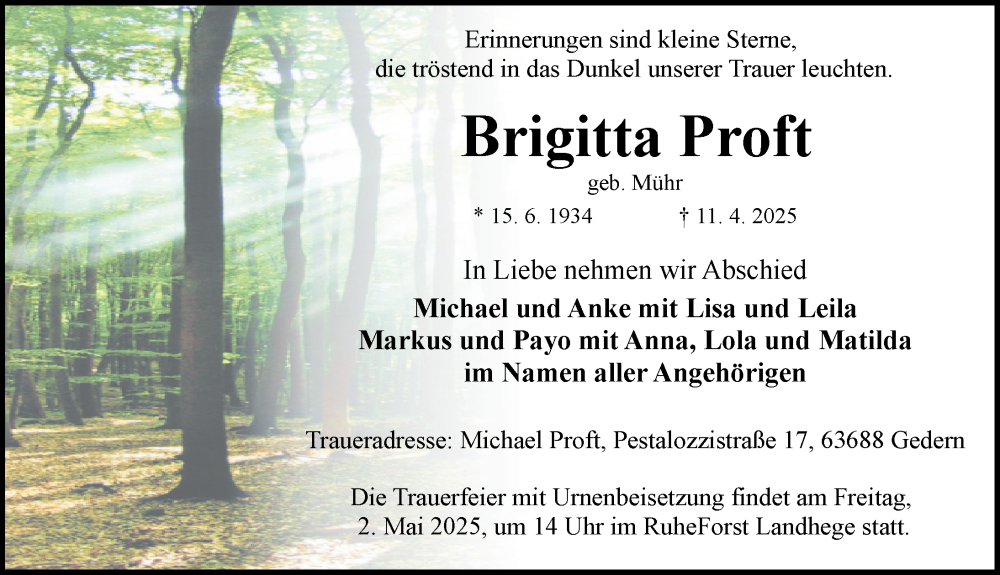 Erinnerungen sind kleine Sterne,
die tröstend in das Dunkel unserer Trauer leuchten.

Brigitta Proft

geb. Mühr

* 15. 6. 1934 † 11. 4. 2025

In Liebe nehmen wir Abschied

Michael und Anke mit Lisa und Leila
Markus und Payo mit Anna, Lola und Matilda
im Namen aller Angehörigen

Traueradresse: Michael Proft, Pestalozzistraße 17, 63688 Gedern

Die Trauerfeier mit Urnenbeisetzung findet am Freitag, 2. Mai 2025, um 14 Uhr im RuheForst Landhege statt.